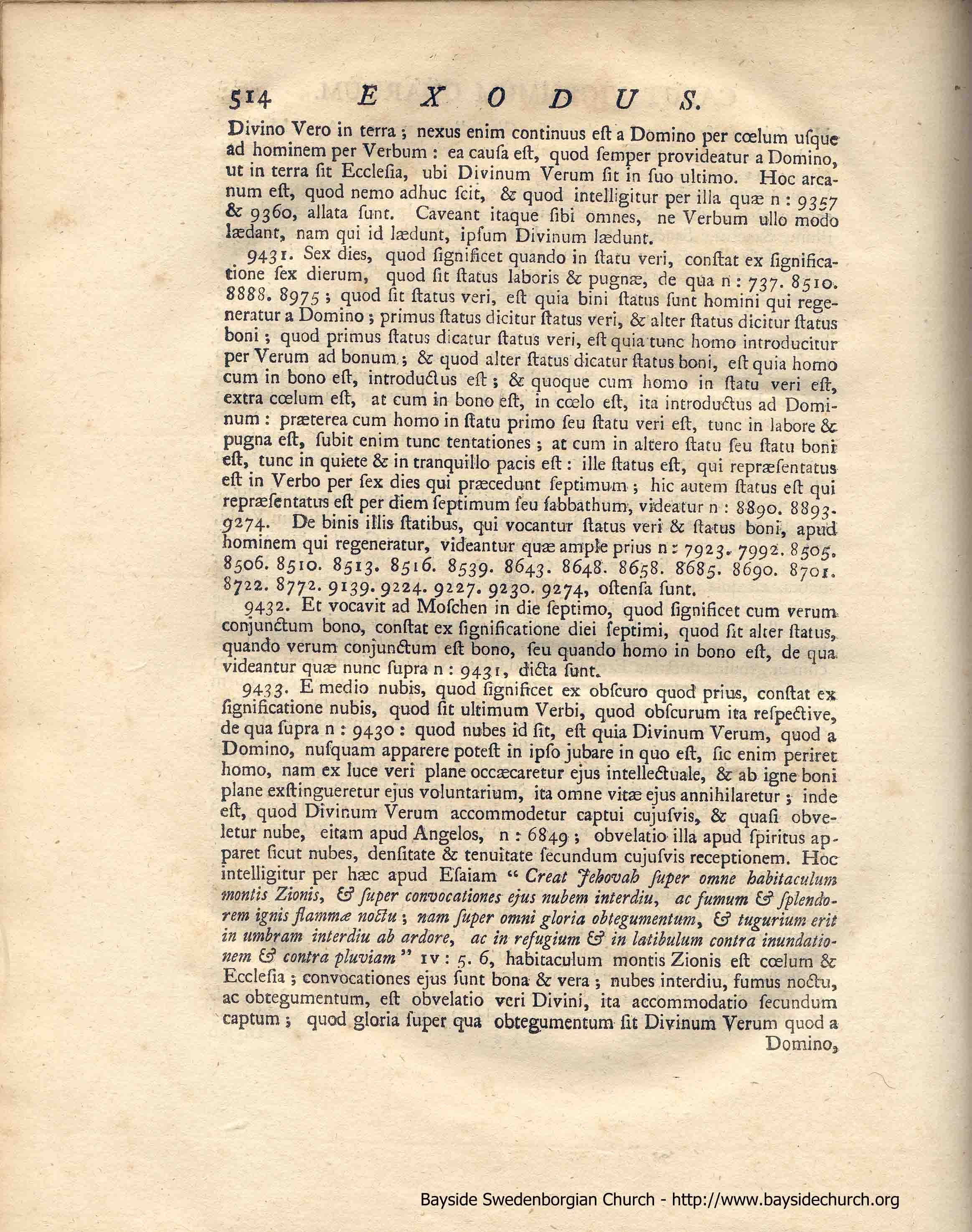 514 EXODUS.

Divino Vero in terra; nexus enim continuus eſt a Domino per cœlum uſque ad hominem per Verbum: ea cauſa eſt, quod ſemper provideatur a Domino, ut in terra ſit Eccleſia, ubi Divinum Verum ſit in ſuo ultimo. Hoc arcanum eſt, quod nemo adhuc ſcit, & quod intelligitur per illa quæ n: 9357 & 9360, allata ſunt. Caveant itaque ſibi omnes, ne Verbum ullo modo lædant, nam qui id lædunt, ipſum Divinum lædunt.

9431. Sex dies, quod ſignificet quando in ſtatu veri, conſtat ex ſignificatione ſex dierum, quod ſit ſtatus laboris & pugnæ, de qua n: 737. 8510. 8888. 8975; quod ſit ſtatus veri, eſt quia bini ſtatus ſunt homini qui regeneratur a Domino; primus ſtatus dicitur ſtatus veri, & alter ſtatus dicitur ſtatus boni; quod primus ſtatus dicatur ſtatus veri, eſt quia tunc homo introducitur per Verum ad bonum; & quod alter ſtatus dicatur ſtatus boni, eſt quia homo cum in bono eſt, introductus eſt; & quoque cum homo in ſtatu veri eſt, extra cœlum eſt, at cum in bono eſt, in cœlo eſt, ita introductus ad Dominum: præterea cum homo in ſtatu primo ſeu ſtatu veri eſt, tunc in labore & pugna eſt, ſubit enim tunc tentationes; at cum in altero ſtatu ſeu ſtatu boni eſt, tunc in quiete & in tranquillo pacis eſt: ille ſtatus eſt, qui repræſentatus eſt in Verbo per ſex dies qui præcedunt ſeptimum; hic autem ſtatus eſt qui repræſentatus eſt per diem ſeptimum ſeu ſabbathum, videatur n: 8890. 8893. 9274. De binis illis ſtatibus, qui vocantur ſtatus veri & ſtatus boni, apud hominem qui regeneratur, videantur quæ ample prius n: 7923. 7992. 8505. 8506. 8510. 8513. 8516. 8539. 8643. 8648. 8658. 8685. 8690. 8701. 8722. 8772. 9139. 9224. 9227. 9230. 9274, oſtenſa ſunt.

9432. Et vocavit ad Moſchen in die ſeptimo, quod ſignificet cum verum conjunctum bono, conſtat ex ſignificatione diei ſeptimi, quod ſit alter ſtatus, quando verum conjunctum eſt bono, ſeu quando homo in bono eſt, de qua videantur quæ nunc ſupra n: 9431, dicta ſunt.

9433. E medio nubis, quod ſignificet ex obſcuro quod prius, conſtat ex ſignificatione nubis, quod ſit ultimum Verbi, quod obſcurum ita reſpective, de qua ſupra n: 9430: quod nubes id ſit, eſt quia Divinum Verum, quod a Domino, nuſquam apparere poteſt in ipſo jubare in quo eſt, ſic enim periret homo, nam ex luce veri plane occæcaretur ejus intellectuale, & ab igne boni plane exſtingueretur ejus voluntarium, ita omne vitæ ejus annihilaretur; inde eſt, quod Divinum Verum accommodetur captui cujuſvis, & quaſi obveletur nube, eitam apud Angelos, n: 6849; obvelatio illa apud ſpiritus apparet ſicut nubes, denſitate & tenuitate ſecundum cujuſvis receptionem. Hoc intelligitur per hæc apud Eſaiam "Creat Jehovah ſuper omne habitaculum montis Zionis, & ſuper convocationes ejus nubem interdiu, ac fumum & ſplendorem ignis flammæ noctu; nam ſuper omni gloria obtegumentum, & tugurium erit in umbram interdiu ab ardore, ac in refugium & in latibulum contra inundationem & contra pluviam" IV: 5. 6, habitaculum montis Zionis eſt cœlum & Eccleſia; convocationes ejus ſunt bona & vera; nubes interdiu, fumus noctu, ac obtegumentum, eſt obvelatio veri Divini, ita accommodatio ſecundum captum; quod gloria ſuper qua obtegumentum ſit Divinum Verum quod a Domino,

Bayside Swedenborgian Church - http://www.baysidechurch.org